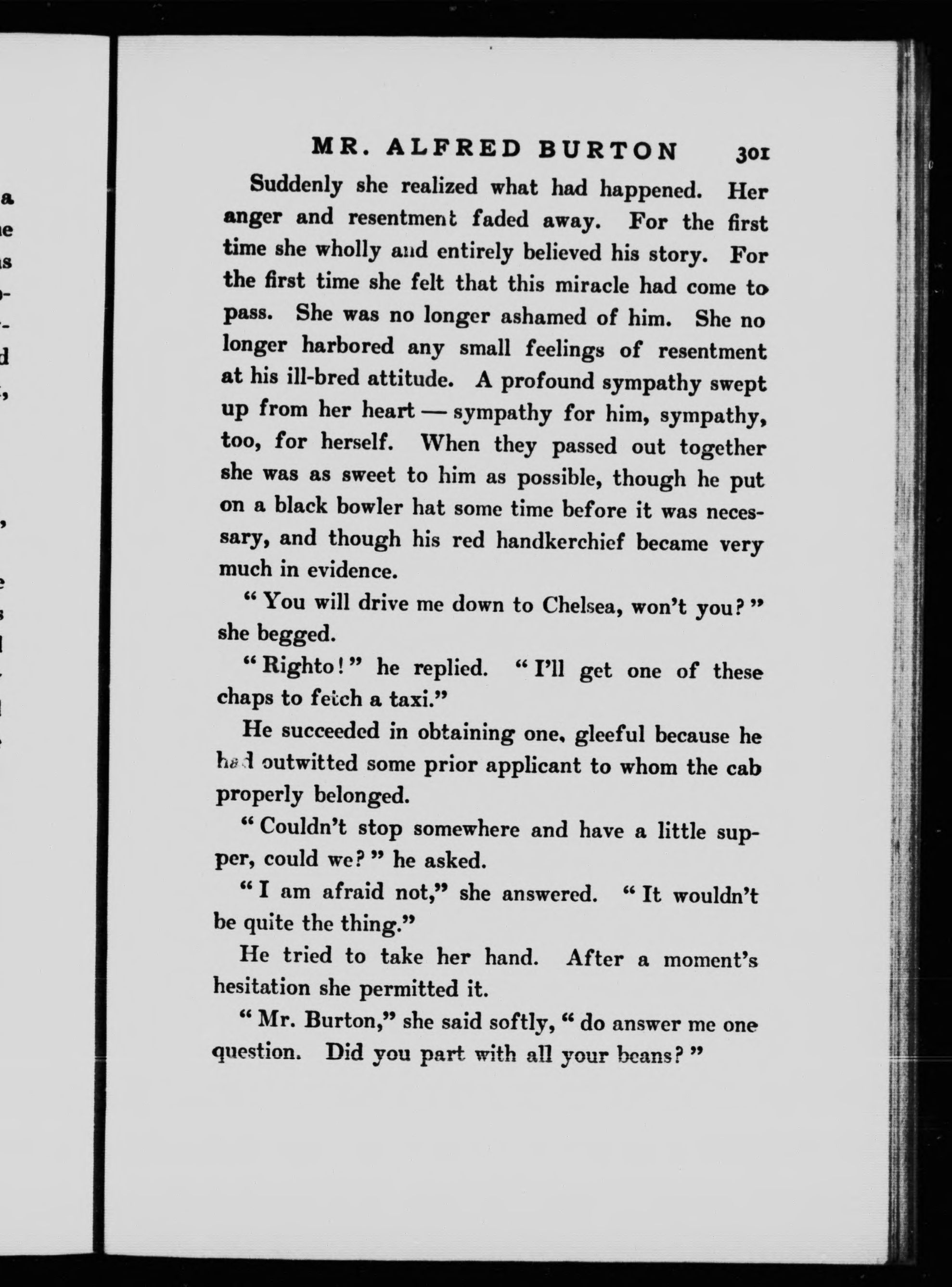 MR. ALFRED BURTON 301

Suddenly she realized what had happened. Her anger and resentment faded away. For the first time she wholly and entirely believed his story. For the first time she felt that this miracle had come to pass. She was no longer ashamed of him. She no longer harbored any small feelings of resentment at his ill-bred attitude. A profound sympathy swept up from her heart — sympathy for him, sympathy, too, for herself. When they passed out together she was as sweet to him as possible, though he put on a black bowler hat some time before it was necessary, and though his red handkerchief became very much in evidence.

"You will drive me down to Chelsea, won't you?" she begged.

"Righto!" he replied. "I'll get one of these chaps to fetch a taxi."

He succeeded in obtaining one, gleeful because he had outwitted some prior applicant to whom the cab properly belonged.

"Couldn't stop somewhere and have a little supper, could we?" he asked.

"I am afraid not," she answered. "It wouldn't be quite the thing."

He tried to take her hand. After a moment's hesitation she permitted it.

"Mr. Burton," she said softly, "do answer me one question. Did you part with all your beans?"